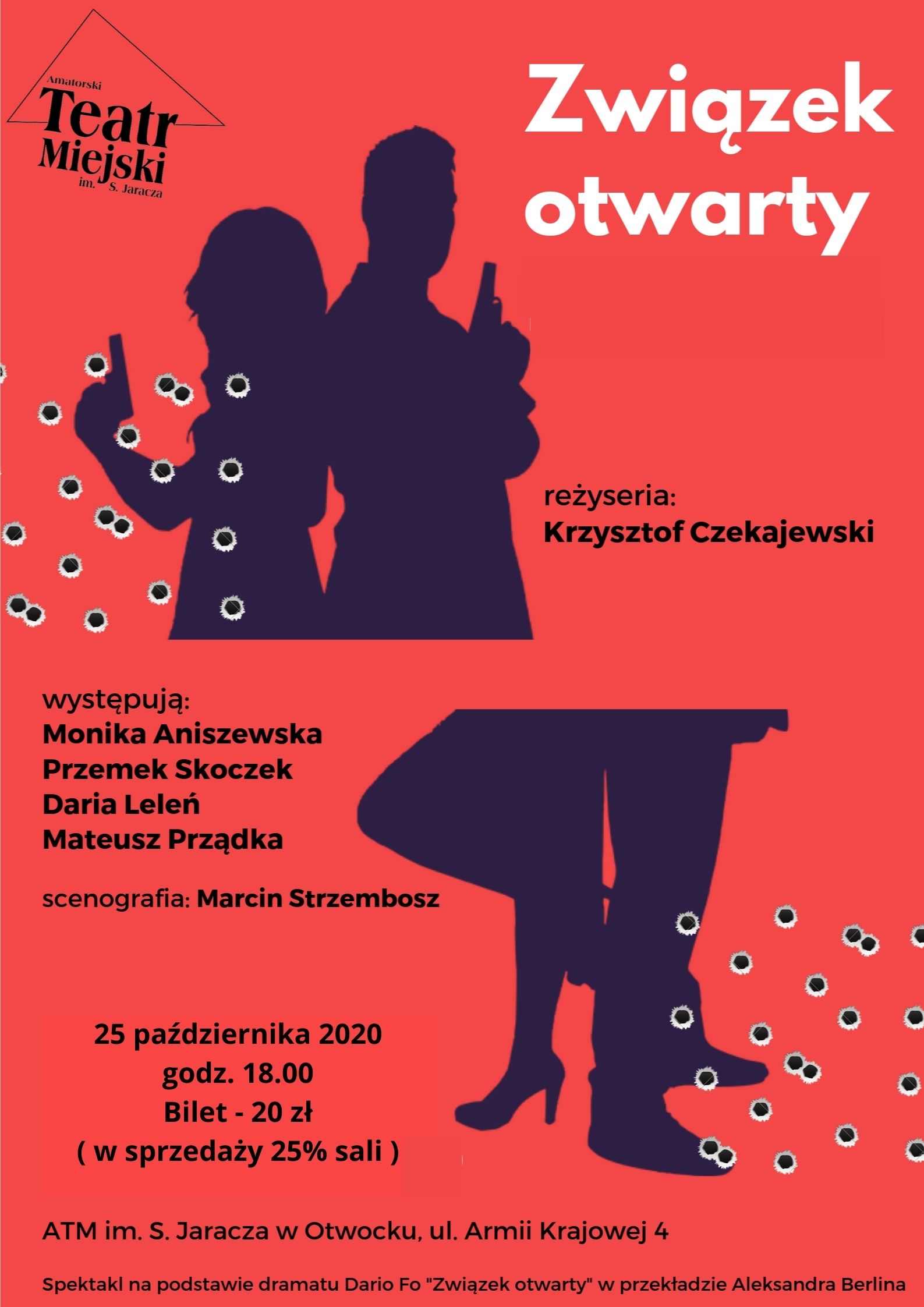 Amatorski
Teatr
Miejski
im. S. Jaracza

Związek otwarty

reżyseria:
Krzysztof Czekajewski

występują:
Monika Aniszewska
Przemek Skoczek
Daria Leleń
Mateusz Prządka

scenografia: Marcin Strzembosz

25 października 2020
godz. 18.00
Bilet - 20 zł
( w sprzedaży 25% sali )

ATM im. S. Jaracza w Otwocku, ul. Armii Krajowej 4

Spektakl na podstawie dramatu Dario Fo "Związek otwarty" w przekładzie Aleksandra Berlina